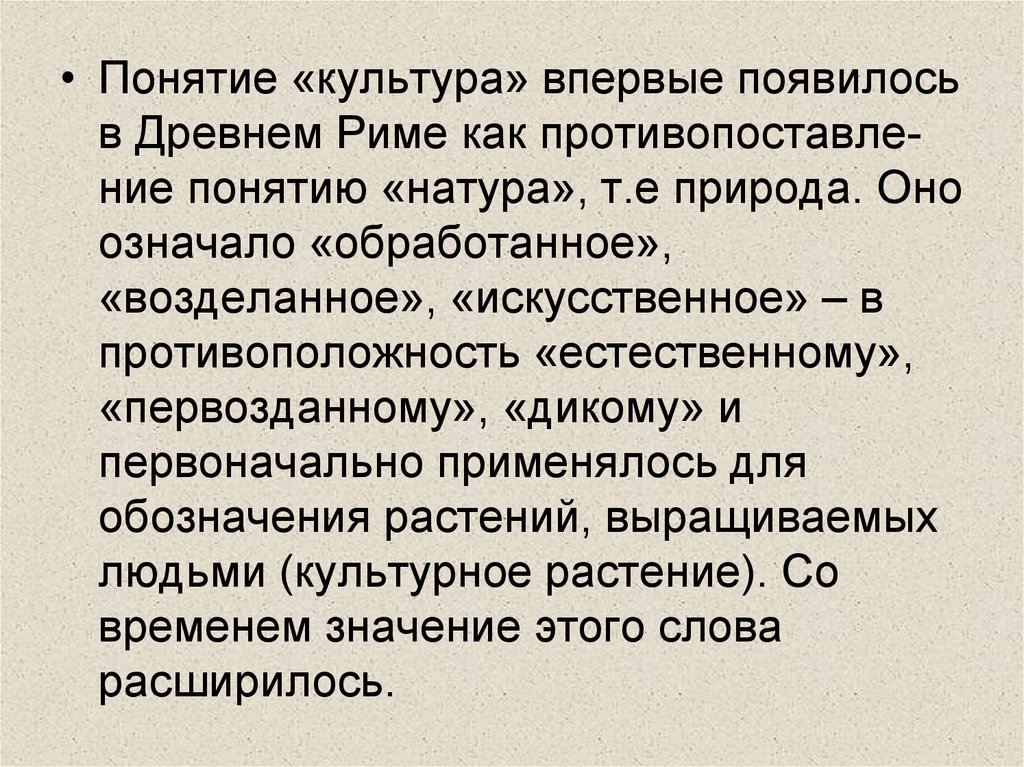 • Понятие «культура» впервые появилось в Древнем Риме как противопоставление понятию «натура», т.е природа. Оно означало «обработанное», «возделанное», «искусственное» – в противоположность «естественному», «первозданному», «дикому» и первоначально применялось для обозначения растений, выращиваемых людьми (культурное растение). Со временем значение этого слова расширилось.